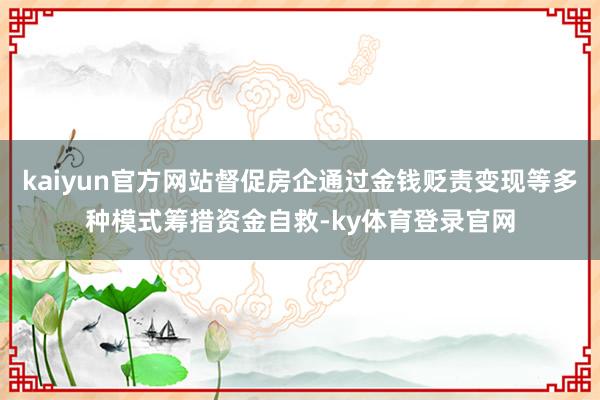 kaiyun官方网站督促房企通过金钱贬责变现等多种模式筹措资金自救-ky体育登录官网